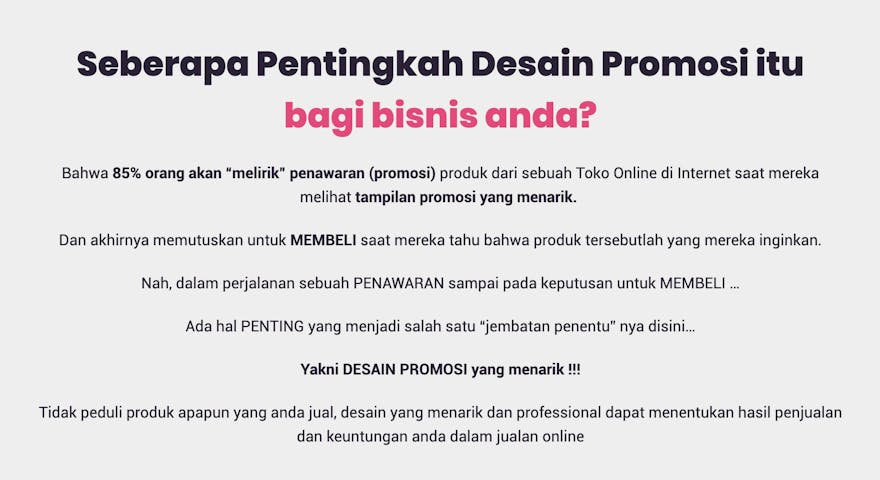 Seberapa Pentingkah Desain Promosi itu bagi bisnis anda?

Bahwa 85% orang akan "melirik" penawaran (promosi) produk dari sebuah Toko Online di Internet saat mereka melihat tampilan promosi yang menarik.

Dan akhirnya memutuskan untuk MEMBELI saat mereka tahu bahwa produk tersebutlah yang mereka inginkan.

Nah, dalam perjalanan sebuah PENAWARAN sampai pada keputusan untuk MEMBELI ...

Ada hal PENTING yang menjadi salah satu "jembatan penentu" nya disini...

Yakni DESAIN PROMOSI yang menarik !!!

Tidak peduli produk apapun yang anda jual, desain yang menarik dan professional dapat menentukan hasil penjualan dan keuntungan anda dalam jualan online